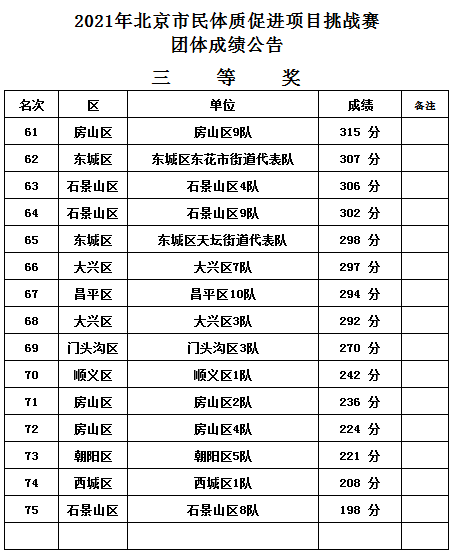 2021年北京市民体质促进项目挑战赛
团体成绩公告

三 等 奖

| 名次 | 区 | 单位 | 成绩 | 备注 |
|---|---|---|---|---|
| 61 | 房山区 | 房山区9队 | 315 分 | |
| 62 | 东城区 | 东城区东花市街道代表队 | 307 分 | |
| 63 | 石景山区 | 石景山区4队 | 306 分 | |
| 64 | 石景山区 | 石景山区9队 | 302 分 | |
| 65 | 东城区 | 东城区天坛街道代表队 | 298 分 | |
| 66 | 大兴区 | 大兴区7队 | 297 分 | |
| 67 | 昌平区 | 昌平区10队 | 294 分 | |
| 68 | 大兴区 | 大兴区3队 | 292 分 | |
| 69 | 门头沟区 | 门头沟区3队 | 270 分 | |
| 70 | 顺义区 | 顺义区1队 | 242 分 | |
| 71 | 房山区 | 房山区2队 | 236 分 | |
| 72 | 房山区 | 房山区4队 | 224 分 | |
| 73 | 朝阳区 | 朝阳区5队 | 221 分 | |
| 74 | 西城区 | 西城区1队 | 208 分 | |
| 75 | 石景山区 | 石景山区8队 | 198 分 | |
| | | | | |